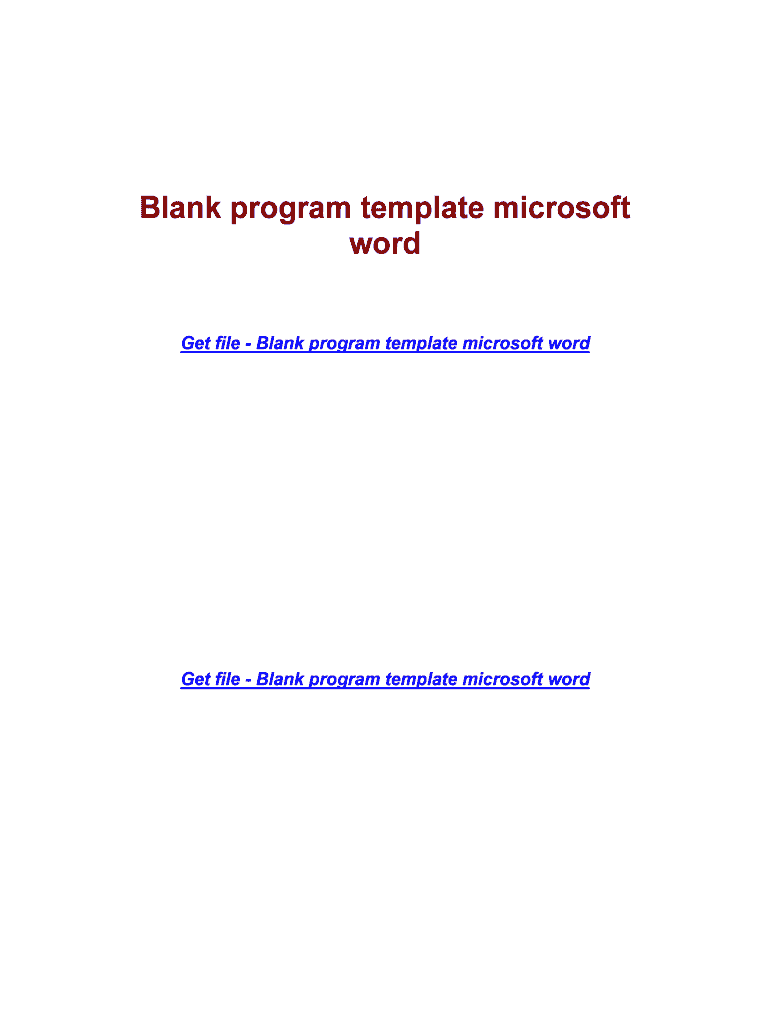 Blank program template microsoft word

Get file - Blank program template microsoft word

Get file - Blank program template microsoft word